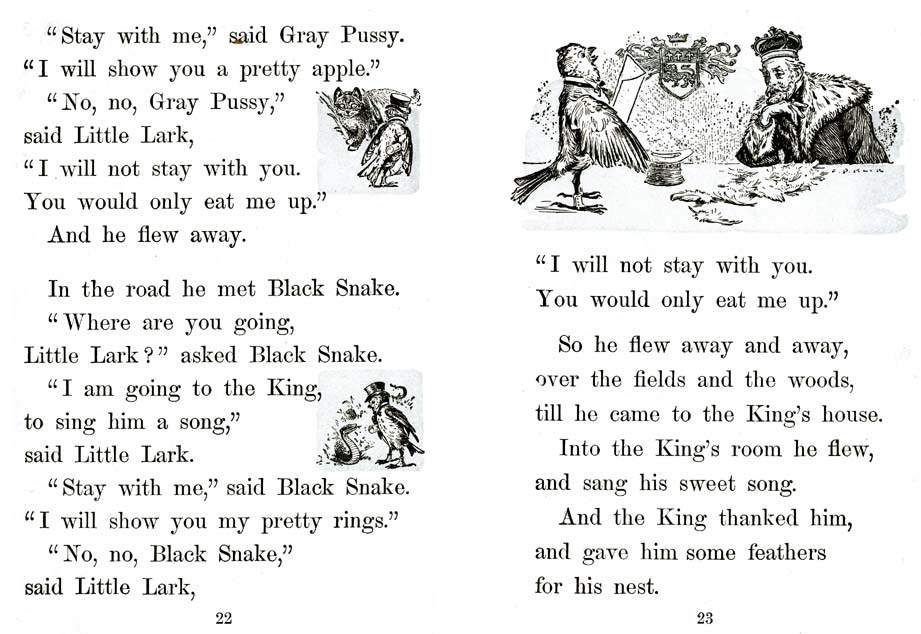 "Stay with me," said Gray Pussy.
"I will show you a pretty apple."
"No, no, Gray Pussy,"
said Little Lark,
"I will not stay with you.
You would only eat me up."
And he flew away.

In the road he met Black Snake.
"Where are you going,
Little Lark?" asked Black Snake.
"I am going to the King,
to sing him a song,"
said Little Lark.
"Stay with me," said Black Snake.
"I will show you my pretty rings."
"No, no, Black Snake,"
said Little Lark,

22

"I will not stay with you.
You would only eat me up."

So he flew away and away,
over the fields and the woods,
till he came to the King's house.
Into the King's room he flew,
and sang his sweet song.
And the King thanked him,
and gave him some feathers
for his nest.

23